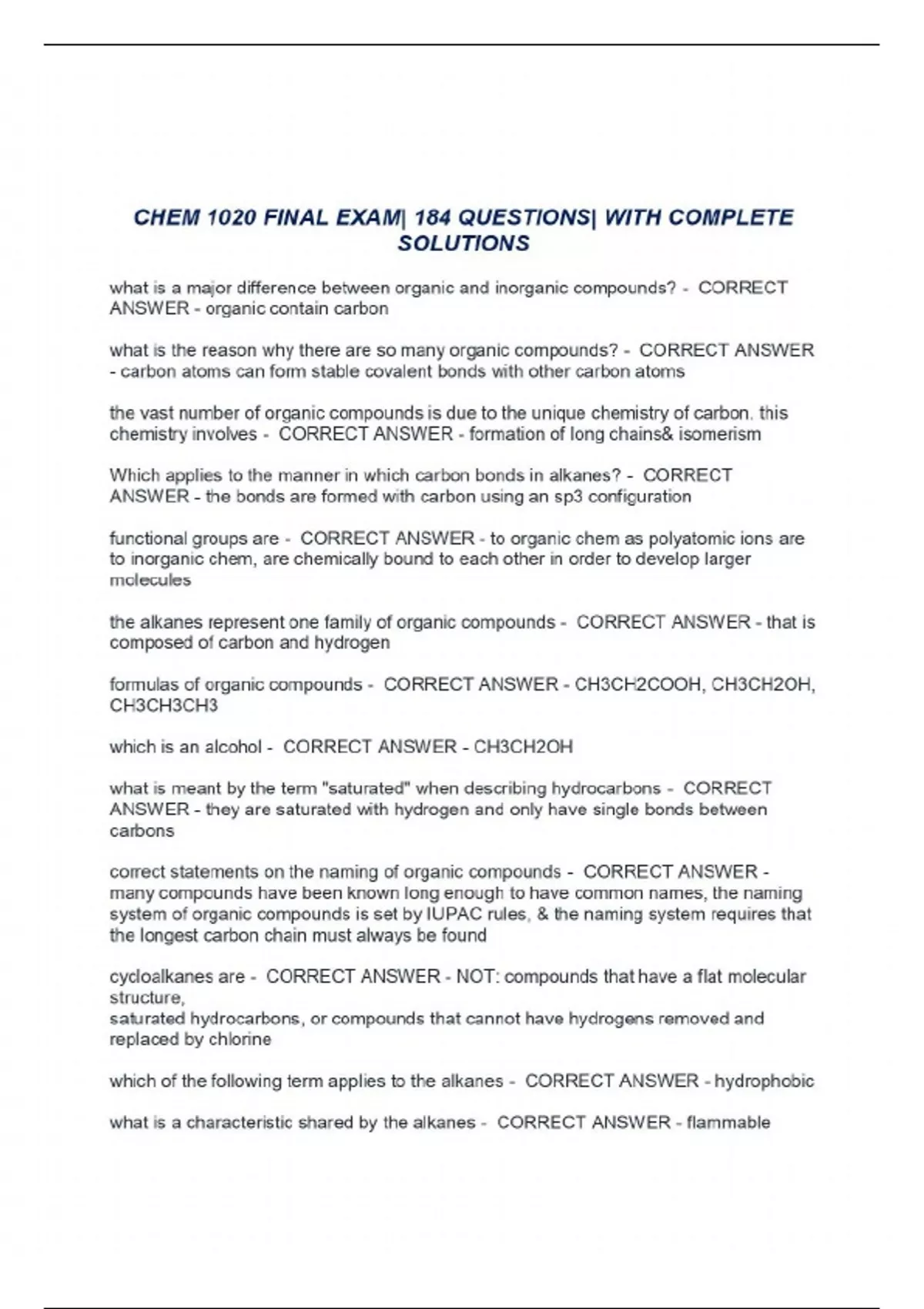 CHEM 1020 FINAL EXAM| 184 QUESTIONS| WITH COMPLETE SOLUTIONS

what is a major difference between organic and inorganic compounds? - CORRECT ANSWER - organic contain carbon

what is the reason why there are so many organic compounds? - CORRECT ANSWER - carbon atoms can form stable covalent bonds with other carbon atoms

the vast number of organic compounds is due to the unique chemistry of carbon. this chemistry involves - CORRECT ANSWER - formation of long chains& isomerism

Which applies to the manner in which carbon bonds in alkanes? - CORRECT ANSWER - the bonds are formed with carbon using an sp3 configuration

functional groups are - CORRECT ANSWER - to organic chem as polyatomic ions are to inorganic chem, are chemically bound to each other in order to develop larger molecules

the alkanes represent one family of organic compounds - CORRECT ANSWER - that is composed of carbon and hydrogen

formulas of organic compounds - CORRECT ANSWER - CH3CH2COOH, CH3CH2OH, CH3CH3CH3

which is an alcohol - CORRECT ANSWER - CH3CH2OH

what is meant by the term "saturated" when describing hydrocarbons - CORRECT ANSWER - they are saturated with hydrogen and only have single bonds between carbons

correct statements on the naming of organic compounds - CORRECT ANSWER - many compounds have been known long enough to have common names, the naming system of organic compounds is set by IUPAC rules, & the naming system requires that the longest carbon chain must always be found

cycloalkanes are - CORRECT ANSWER - NOT: compounds that have a flat molecular structure,
saturated hydrocarbons, or compounds that cannot have hydrogens removed and replaced by chlorine

which of the following term applies to the alkanes - CORRECT ANSWER - hydrophobic

what is a characteristic shared by the alkanes - CORRECT ANSWER - flammable